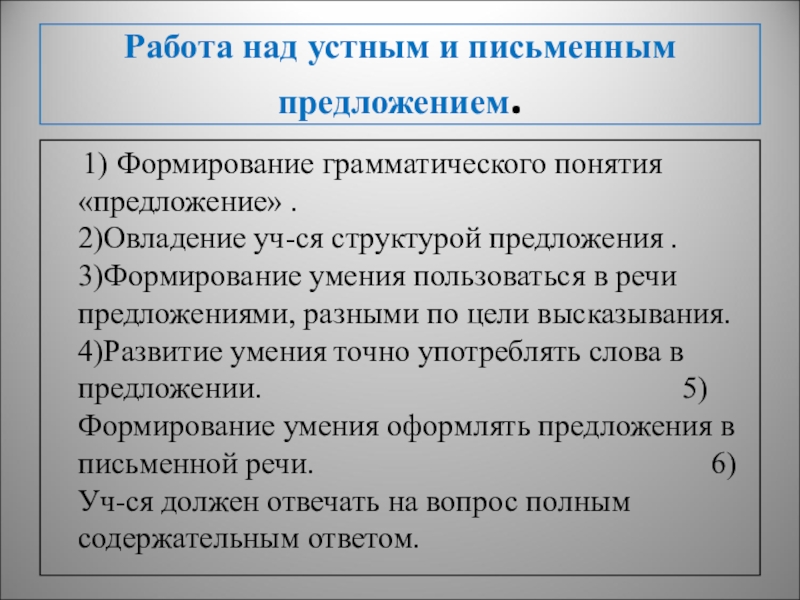 Работа над устным и письменным предложением.

1) Формирование грамматического понятия «предложение» .
2)Овладение уч-ся структурой предложения .
3)Формирование умения пользоваться в речи предложениями, разными по цели высказывания.
4)Развитие умения точно употреблять слова в предложении. 5) Формирование умения оформлять предложения в письменной речи. 6) Уч-ся должен отвечать на вопрос полным содержательным ответом.